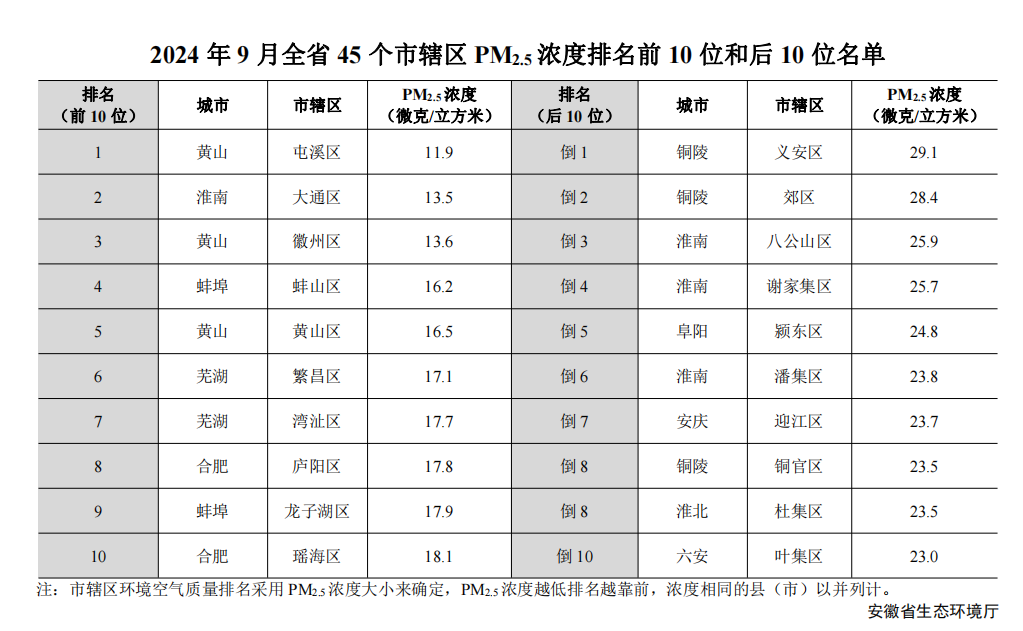 2024 年 9 月全省 45 个市辖区 $PM_{2.5}$ 浓度排名前 10 位和后 10 位名单

| 排名（前 10 位） | 城市 | 市辖区 | $PM_{2.5}$ 浓度（微克/立方米） | 排名（后 10 位） | 城市 | 市辖区 | $PM_{2.5}$ 浓度（微克/立方米） |
|---|---|---|---|---|---|---|---|
| 1 | 黄山 | 屯溪区 | 11.9 | 倒 1 | 铜陵 | 义安区 | 29.1 |
| 2 | 淮南 | 大通区 | 13.5 | 倒 2 | 铜陵 | 郊区 | 28.4 |
| 3 | 黄山 | 徽州区 | 13.6 | 倒 3 | 淮南 | 八公山区 | 25.9 |
| 4 | 蚌埠 | 蚌山区 | 16.2 | 倒 4 | 淮南 | 谢家集区 | 25.7 |
| 5 | 黄山 | 黄山区 | 16.5 | 倒 5 | 阜阳 | 颍东区 | 24.8 |
| 6 | 芜湖 | 繁昌区 | 17.1 | 倒 6 | 淮南 | 潘集区 | 23.8 |
| 7 | 芜湖 | 湾沚区 | 17.7 | 倒 7 | 安庆 | 迎江区 | 23.7 |
| 8 | 合肥 | 庐阳区 | 17.8 | 倒 8 | 铜陵 | 铜官区 | 23.5 |
| 9 | 蚌埠 | 龙子湖区 | 17.9 | 倒 8 | 淮北 | 杜集区 | 23.5 |
| 10 | 合肥 | 瑶海区 | 18.1 | 倒 10 | 六安 | 叶集区 | 23.0 |

注：市辖区环境空气质量排名采用 $PM_{2.5}$ 浓度大小来确定，$PM_{2.5}$ 浓度越低排名越靠前，浓度相同的县（市）以并列计。

安徽省生态环境厅